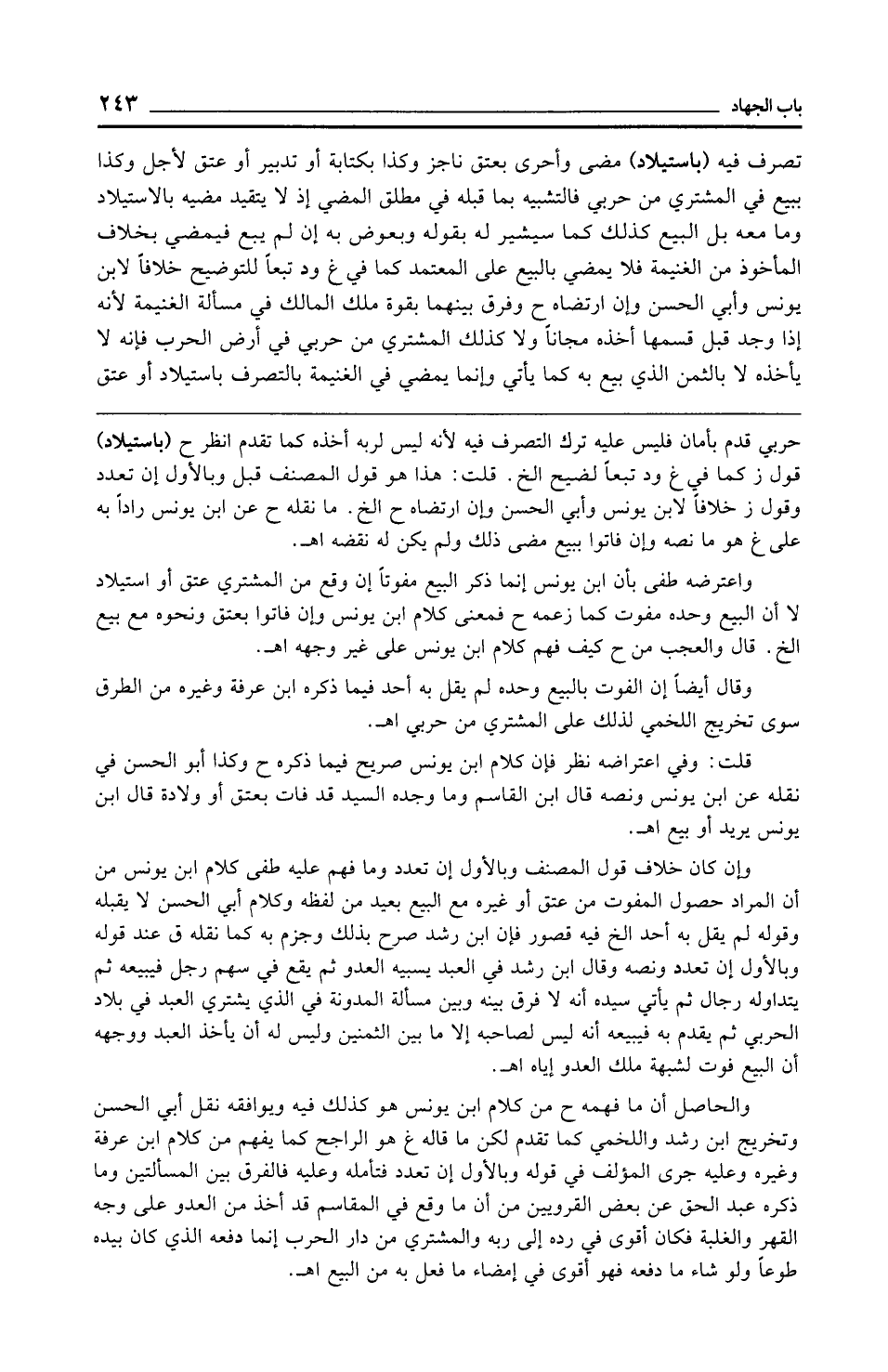 باب الجهاد ٢٤٣

تصرف فيه (باستيلاد) مضى وأحرى بعتق ناجز وكذا بكتابة أو تدبير أو عتق لأجل وكذا ببيع في المشتري من حربي فالتشبيه بما قبله في مطلق المضي إذ لا يتقيد مضيه بالاستيلاد وما معه بل البيع كذلك كما سيشير له بقوله وبعوض به إن لم يبع فيمضي بخلاف المأخوذ من الغنيمة فلا يمضي بالبيع على المعتمد كما في غ ود تبعاً للتوضيح خلافاً لابن يونس وأبي الحسن وإن ارتضاه ح وفرق بينهما بقوة ملك المالك في مسألة الغنيمة لأنه إذا وجد قبل قسمها أخذه مجاناً ولا كذلك المشتري من حربي في أرض الحرب فإنه لا يأخذه لا بالثمن الذي بيع به كما يأتي وإنما يمضي في الغنيمة بالتصرف باستيلاد أو عتق

حربي قدم بأمان فليس عليه ترك التصرف فيه لأنه ليس لربه أخذه كما تقدم انظر ح (باستيلاد) قول ز كما في غ ود تبعاً لضيح الخ. قلت: هذا هو قول المصنف قبل وبالأول إن تعدد وقول ز خلافاً لابن يونس وأبي الحسن وإن ارتضاه ح الخ. ما نقله ح عن ابن يونس راداً به على غ هو ما نصه وإن فاتوا ببيع مضى ذلك ولم يكن له نقضه اهـ.

واعترضه طفى بأن ابن يونس إنما ذكر البيع مفوتاً إن وقع من المشتري عتق أو استيلاد لا أن البيع وحده مفوت كما زعمه ح فمعنى كلام ابن يونس وإن فاتوا بعتق ونحوه مع بيع الخ. قال والعجب من ح كيف فهم كلام ابن يونس على غير وجهه اهـ.

وقال أيضاً إن الفوت بالبيع وحده لم يقل به أحد فيما ذكره ابن عرفة وغيره من الطرق سوى تخريج اللخمي لذلك على المشتري من حربي اهـ.

قلت: وفي اعتراضه نظر فإن كلام ابن يونس صريح فيما ذكره ح وكذا أبو الحسن في نقله عن ابن يونس ونصه قال ابن القاسم وما وجده السيد قد فات بعتق أو ولادة قال ابن يونس يريد أو بيع اهـ.

وإن كان خلاف قول المصنف وبالأول إن تعدد وما فهم عليه طفى كلام ابن يونس من أن المراد حصول المفوت من عتق أو غيره مع البيع بعيد من لفظه وكلام أبي الحسن لا يقبله وقوله لم يقل به أحد الخ فيه قصور فإن ابن رشد صرح بذلك وجزم به كما نقله ق عند قوله وبالأول إن تعدد ونصه وقال ابن رشد في العبد يسبيه العدو ثم يقع في سهم رجل فيبيعه ثم يتداوله رجال ثم يأتي سيده أنه لا فرق بينه وبين مسألة المدونة في الذي يشتري العبد في بلاد الحربي ثم يقدم به فيبيعه أنه ليس لصاحبه إلا ما بين الثمنين وليس له أن يأخذ العبد ووجهه أن البيع فوت لشبهة ملك العدو إياه اهـ.

والحاصل أن ما فهمه ح من كلام ابن يونس هو كذلك فيه ويوافقه نقل أبي الحسن وتخريج ابن رشد واللخمي كما تقدم لكن ما قاله غ هو الراجح كما يفهم من كلام ابن عرفة وغيره وعليه جرى المؤلف في قوله وبالأول إن تعدد فتأمله وعليه فالفرق بين المسألتين وما ذكره عبد الحق عن بعض القرويين من أن ما وقع في المقاسم قد أخذ من العدو على وجه القهر والغلبة فكان أقوى في رده إلى ربه والمشتري من دار الحرب إنما دفعه الذي كان بيده طوعاً ولو شاء ما دفعه فهو أقوى في إمضاء ما فعل به من البيع اهـ.